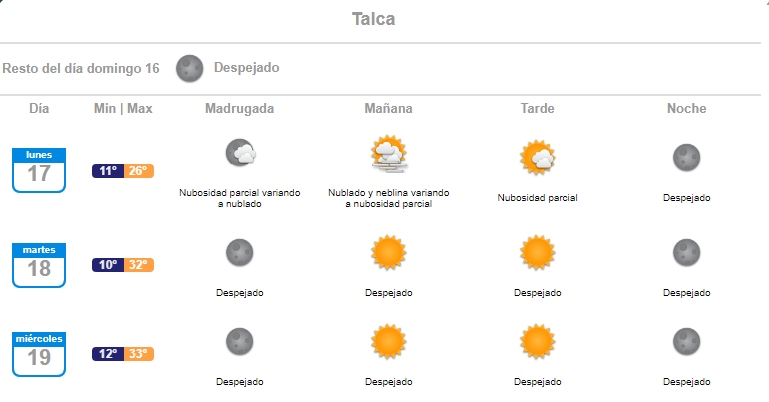 Talca

Resto del día domingo 16 Despejado

| Día | Min \| Max | Madrugada | Mañana | Tarde | Noche |
|---|---|---|---|---|---|
| lunes 17 | 11° 26° | Nubosidad parcial variando a nublado | Nublado y neblina variando a nubosidad parcial | Nubosidad parcial | Despejado |
| martes 18 | 10° 32° | Despejado | Despejado | Despejado | Despejado |
| miércoles 19 | 12° 33° | Despejado | Despejado | Despejado | Despejado |